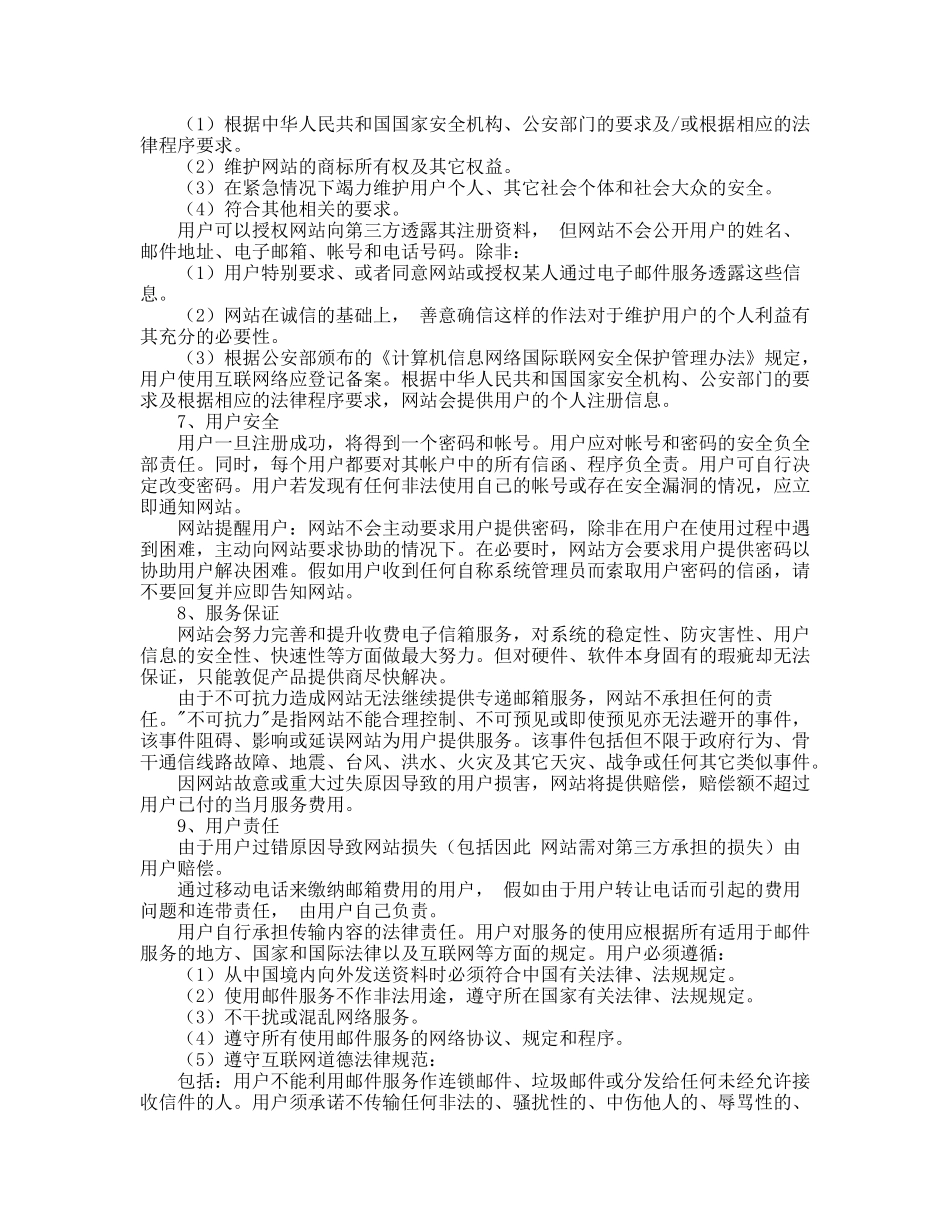 （1）根据中华人民共和国国家安全机构、公安部门的要求及/或根据相应的法律程序要求。
（2）维护网站的商标所有权及其它权益。
（3）在紧急情况下竭力维护用户个人、其它社会个体和社会大众的安全。
（4）符合其他相关的要求。
用户可以授权网站向第三方透露其注册资料， 但网站不会公开用户的姓名、邮件地址、电子邮箱、帐号和电话号码。除非：
（1）用户特别要求、或者同意网站或授权某人通过电子邮件服务透露这些信息。
（2）网站在诚信的基础上， 善意确信这样的作法对于维护用户的个人利益有其充分的必要性。
（3）根据公安部颁布的《计算机信息网络国际联网安全保护管理办法》规定，用户使用互联网络应登记备案。根据中华人民共和国国家安全机构、公安部门的要求及根据相应的法律程序要求，网站会提供用户的个人注册信息。
7、用户安全
用户一旦注册成功，将得到一个密码和帐号。用户应对帐号和密码的安全负全部责任。同时，每个用户都要对其帐户中的所有信函、程序负全责。用户可自行决定改变密码。用户若发现有任何非法使用自己的帐号或存在安全漏洞的情况，应立即通知网站。
网站提醒用户：网站不会主动要求用户提供密码，除非在用户在使用过程中遇到困难，主动向网站要求协助的情况下。在必要时，网站方会要求用户提供密码以协助用户解决困难。假如用户收到任何自称系统管理员而索取用户密码的信函，请不要回复并应即告知网站。
8、服务保证
网站会努力完善和提升收费电子信箱服务，对系统的稳定性、防灾害性、用户信息的安全性、快速性等方面做最大努力。但对硬件、软件本身固有的瑕疵却无法保证，只能敦促产品提供商尽快解决。
由于不可抗力造成网站无法继续提供专递邮箱服务，网站不承担任何的责任。"不可抗力"是指网站不能合理控制、不可预见或即使预见亦无法避开的事件，该事件阻碍、影响或延误网站为用户提供服务。该事件包括但不限于政府行为、骨干通信线路故障、地震、台风、洪水、火灾及其它天灾、战争或任何其它类似事件。
因网站故意或重大过失原因导致的用户损害，网站将提供赔偿，赔偿额不超过用户已付的当月服务费用。
9、用户责任
由于用户过错原因导致网站损失（包括因此 网站需对第三方承担的损失）由用户赔偿。
通过移动电话来缴纳邮箱费用的用户， 假如由于用户转让电话而引起的费用问题和连带责任， 由用户自己负责。
用户自行承担传输内容的法律责任。用户对服务的使用应根据所有适用于邮件服务的地方、国家和国际法律以及互联网等方面的规定。用户必须遵循：
（1）从中国境内向外发送资料时必须符合中国有关法律、法规规定。
（2）使用邮件服务不作非法用途，遵守所在国家有关法律、法规规定。
（3）不干扰或混乱网络服务。
（4）遵守所有使用邮件服务的网络协议、规定和程序。
（5）遵守互联网道德法律规范；
包括：用户不能利用邮件服务作连锁邮件、垃圾邮件或分发给任何未经允许接收信件的人。用户须承诺不传输任何非法的、骚扰性的、中伤他人的、辱骂性的、